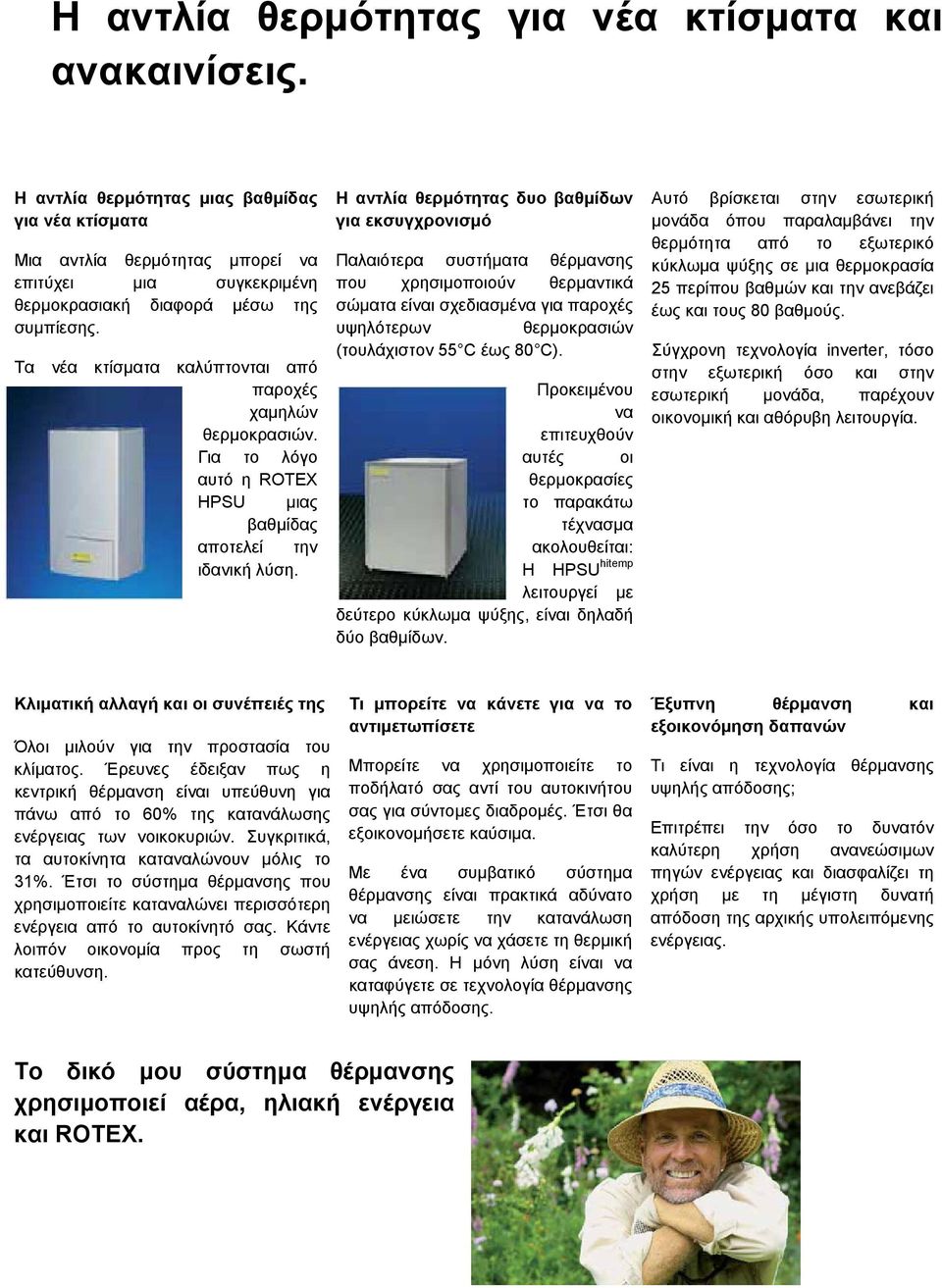 Η αντλία θερμότητας για νέα κτίσματα και ανακαινίσεις.

Η αντλία θερμότητας μιας βαθμίδας για νέα κτίσματα

Μια αντλία θερμότητας μπορεί να επιτύχει μια συγκεκριμένη θερμοκρασιακή διαφορά μέσω της συμπίεσης.

Τα νέα κτίσματα καλύπτονται από παροχές χαμηλών θερμοκρασιών. Για το λόγο αυτό η ROTEX HPSU μιας βαθμίδας αποτελεί την ιδανική λύση.

Η αντλία θερμότητας δυο βαθμίδων για εκσυγχρονισμό

Παλαιότερα συστήματα θέρμανσης που χρησιμοποιούν θερμαντικά σώματα είναι σχεδιασμένα για παροχές υψηλότερων θερμοκρασιών (τουλάχιστον 55°C έως 80°C).

Προκειμένου να επιτευχθούν αυτές οι θερμοκρασίες το παρακάτω τέχνασμα ακολουθείται: Η HPSU$^{hitemp}$ λειτουργεί με δεύτερο κύκλωμα ψύξης, είναι δηλαδή δύο βαθμίδων.

Αυτό βρίσκεται στην εσωτερική μονάδα όπου παραλαμβάνει την θερμότητα από το εξωτερικό κύκλωμα ψύξης σε μια θερμοκρασία 25 περίπου βαθμών και την ανεβάζει έως και τους 80 βαθμούς.

Σύγχρονη τεχνολογία inverter, τόσο στην εξωτερική όσο και στην εσωτερική μονάδα, παρέχουν οικονομική και αθόρυβη λειτουργία.

Κλιματική αλλαγή και οι συνέπειές της

Όλοι μιλούν για την προστασία του κλίματος. Έρευνες έδειξαν πως η κεντρική θέρμανση είναι υπεύθυνη για πάνω από το 60% της κατανάλωσης ενέργειας των νοικοκυριών. Συγκριτικά, τα αυτοκίνητα καταναλώνουν μόλις το 31%. Έτσι το σύστημα θέρμανσης που χρησιμοποιείτε καταναλώνει περισσότερη ενέργεια από το αυτοκίνητό σας. Κάντε λοιπόν οικονομία προς τη σωστή κατεύθυνση.

Τι μπορείτε να κάνετε για να το αντιμετωπίσετε

Μπορείτε να χρησιμοποιείτε το ποδήλατό σας αντί του αυτοκινήτου σας για σύντομες διαδρομές. Έτσι θα εξοικονομήσετε καύσιμα.

Με ένα συμβατικό σύστημα θέρμανσης είναι πρακτικά αδύνατο να μειώσετε την κατανάλωση ενέργειας χωρίς να χάσετε τη θερμική σας άνεση. Η μόνη λύση είναι να καταφύγετε σε τεχνολογία θέρμανσης υψηλής απόδοσης.

Έξυπνη θέρμανση και εξοικονόμηση δαπανών

Τι είναι η τεχνολογία θέρμανσης υψηλής απόδοσης;

Επιτρέπει την όσο το δυνατόν καλύτερη χρήση ανανεώσιμων πηγών ενέργειας και διασφαλίζει τη χρήση με τη μέγιστη δυνατή απόδοση της αρχικής υπολειπόμενης ενέργειας.

Το δικό μου σύστημα θέρμανσης χρησιμοποιεί αέρα, ηλιακή ενέργεια και ROTEX.